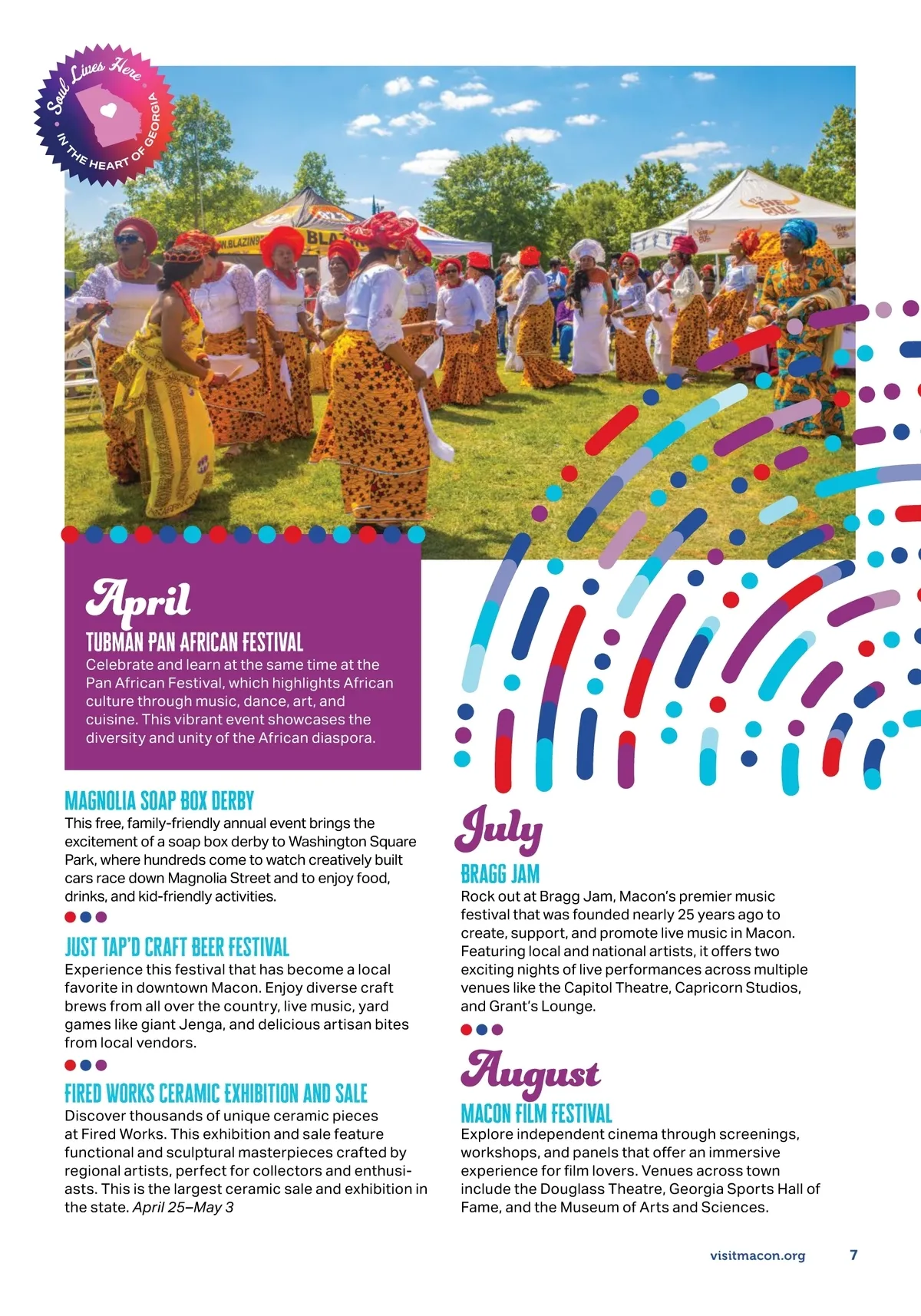 Soul Lives Here
IN THE HEART OF GEORGIA

April

TUBMAN PAN AFRICAN FESTIVAL
Celebrate and learn at the same time at the Pan African Festival, which highlights African culture through music, dance, art, and cuisine. This vibrant event showcases the diversity and unity of the African diaspora.

MAGNOLIA SOAP BOX DERBY
This free, family-friendly annual event brings the excitement of a soap box derby to Washington Square Park, where hundreds come to watch creatively built cars race down Magnolia Street and to enjoy food, drinks, and kid-friendly activities.

JUST TAP'D CRAFT BEER FESTIVAL
Experience this festival that has become a local favorite in downtown Macon. Enjoy diverse craft brews from all over the country, live music, yard games like giant Jenga, and delicious artisan bites from local vendors.

FIRED WORKS CERAMIC EXHIBITION AND SALE
Discover thousands of unique ceramic pieces at Fired Works. This exhibition and sale feature functional and sculptural masterpieces crafted by regional artists, perfect for collectors and enthusiasts. This is the largest ceramic sale and exhibition in the state. April 25–May 3

July

BRAGG JAM
Rock out at Bragg Jam, Macon's premier music festival that was founded nearly 25 years ago to create, support, and promote live music in Macon. Featuring local and national artists, it offers two exciting nights of live performances across multiple venues like the Capitol Theatre, Capricorn Studios, and Grant's Lounge.

August

MACON FILM FESTIVAL
Explore independent cinema through screenings, workshops, and panels that offer an immersive experience for film lovers. Venues across town include the Douglass Theatre, Georgia Sports Hall of Fame, and the Museum of Arts and Sciences.

visitmacon.org 7